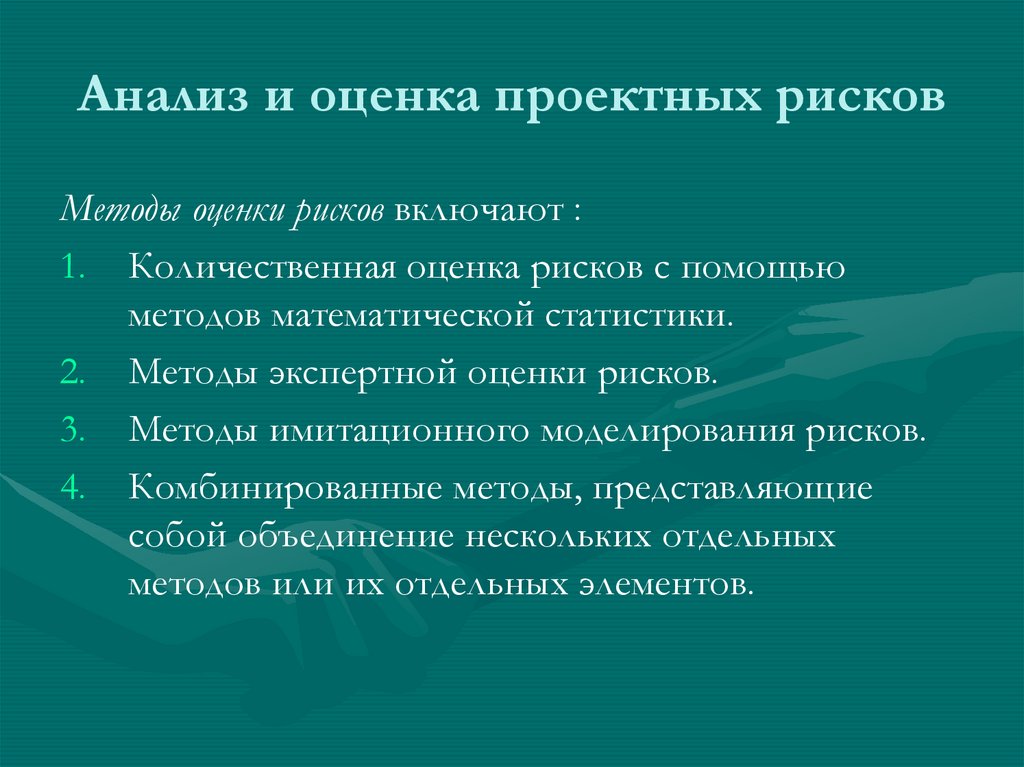 Анализ и оценка проектных рисков

Методы оценки рисков включают :

1. Количественная оценка рисков с помощью методов математической статистики.
2. Методы экспертной оценки рисков.
3. Методы имитационного моделирования рисков.
4. Комбинированные методы, представляющие собой объединение нескольких отдельных методов или их отдельных элементов.